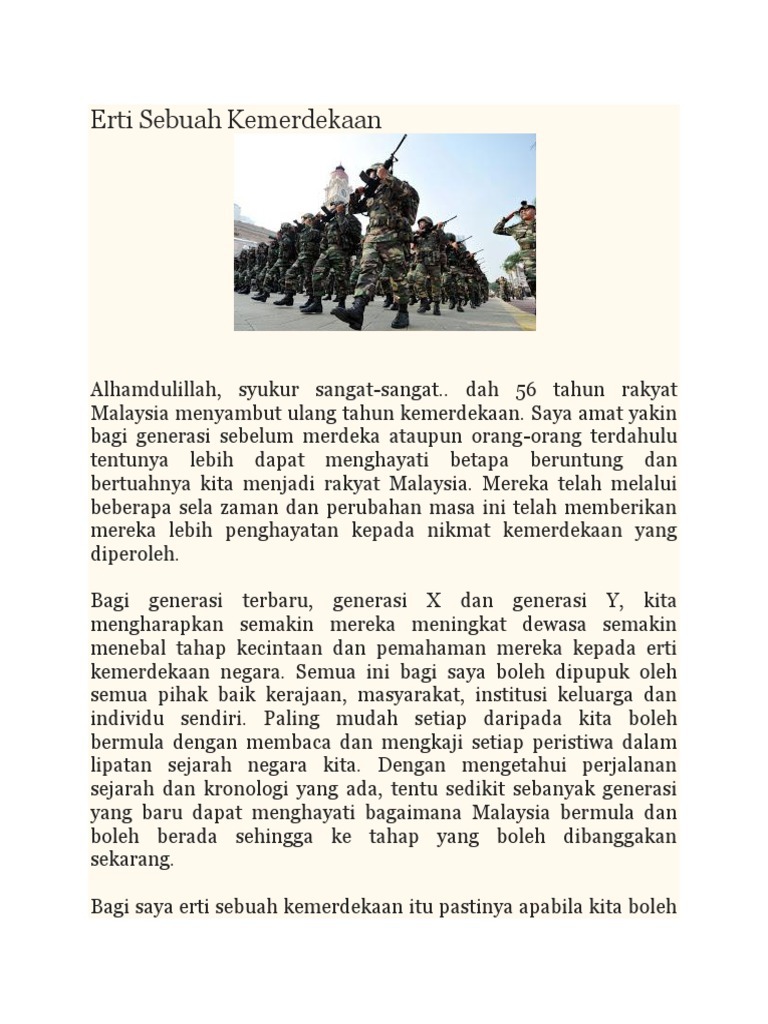 Erti Sebuah Kemerdekaan

Alhamdulillah, syukur sangat-sangat.. dah 56 tahun rakyat Malaysia menyambut ulang tahun kemerdekaan. Saya amat yakin bagi generasi sebelum merdeka ataupun orang-orang terdahulu tentunya lebih dapat menghayati betapa beruntung dan bertuahnya kita menjadi rakyat Malaysia. Mereka telah melalui beberapa sela zaman dan perubahan masa ini telah memberikan mereka lebih penghayatan kepada nikmat kemerdekaan yang diperoleh.

Bagi generasi terbaru, generasi X dan generasi Y, kita mengharapkan semakin mereka meningkat dewasa semakin menebal tahap kecintaan dan pemahaman mereka kepada erti kemerdekaan negara. Semua ini bagi saya boleh dipupuk oleh semua pihak baik kerajaan, masyarakat, institusi keluarga dan individu sendiri. Paling mudah setiap daripada kita boleh bermula dengan membaca dan mengkaji setiap peristiwa dalam lipatan sejarah negara kita. Dengan mengetahui perjalanan sejarah dan kronologi yang ada, tentu sedikit sebanyak generasi yang baru dapat menghayati bagaimana Malaysia bermula dan boleh berada sehingga ke tahap yang boleh dibanggakan sekarang.

Bagi saya erti sebuah kemerdekaan itu pastinya apabila kita boleh